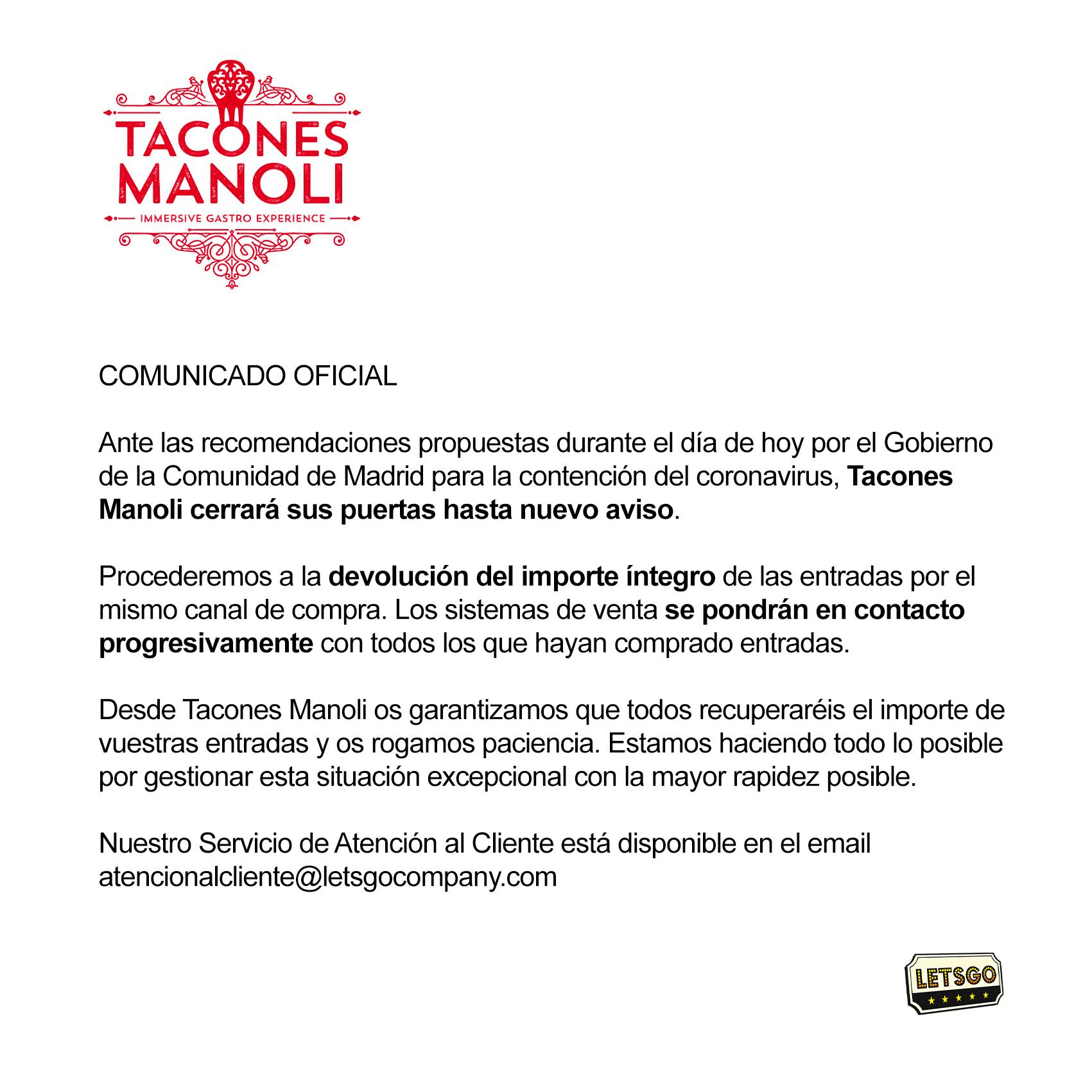 TACONES MANOLI
IMMERSIVE GASTRO EXPERIENCE

COMUNICADO OFICIAL

Ante las recomendaciones propuestas durante el día de hoy por el Gobierno de la Comunidad de Madrid para la contención del coronavirus, Tacones Manoli cerrará sus puertas hasta nuevo aviso.

Procederemos a la devolución del importe íntegro de las entradas por el mismo canal de compra. Los sistemas de venta se pondrán en contacto progresivamente con todos los que hayan comprado entradas.

Desde Tacones Manoli os garantizamos que todos recuperaréis el importe de vuestras entradas y os rogamos paciencia. Estamos haciendo todo lo posible por gestionar esta situación excepcional con la mayor rapidez posible.

Nuestro Servicio de Atención al Cliente está disponible en el email atencionalcliente@letsgocompany.com

LETSGO